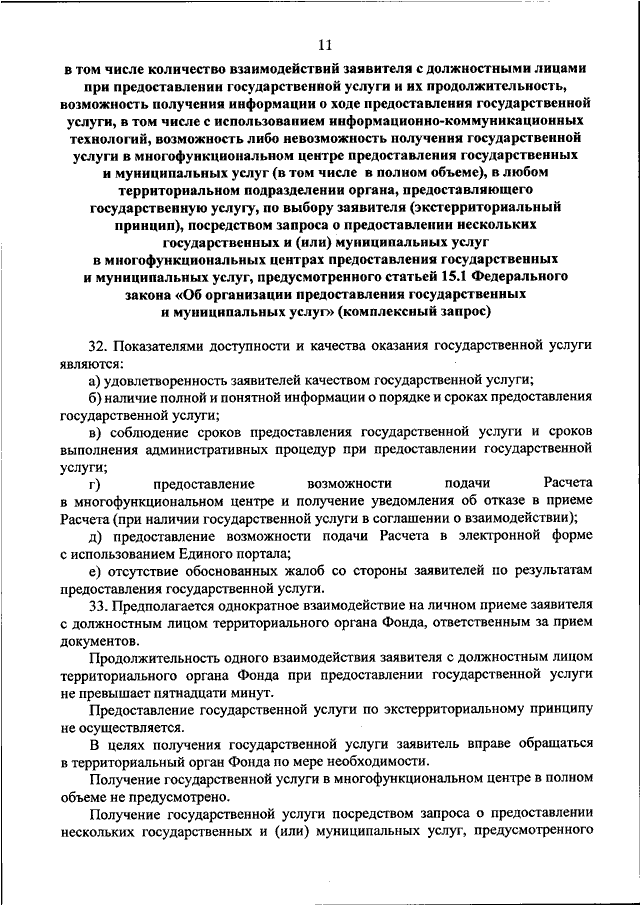 11

в том числе количество взаимодействий заявителя с должностными лицами при предоставлении государственной услуги и их продолжительность, возможность получения информации о ходе предоставления государственной услуги, в том числе с использованием информационно-коммуникационных технологий, возможность либо невозможность получения государственной услуги в многофункциональном центре предоставления государственных и муниципальных услуг (в том числе в полном объеме), в любом территориальном подразделении органа, предоставляющего государственную услугу, по выбору заявителя (экстерриториальный принцип), посредством запроса о предоставлении нескольких государственных и (или) муниципальных услуг в многофункциональных центрах предоставления государственных и муниципальных услуг, предусмотренного статьей 15.1 Федерального закона «Об организации предоставления государственных и муниципальных услуг» (комплексный запрос)

32. Показателями доступности и качества оказания государственной услуги являются:

а) удовлетворенность заявителей качеством государственной услуги;

б) наличие полной и понятной информации о порядке и сроках предоставления государственной услуги;

в) соблюдение сроков предоставления государственной услуги и сроков выполнения административных процедур при предоставлении государственной услуги;

г) предоставление возможности подачи Расчета в многофункциональном центре и получение уведомления об отказе в приеме Расчета (при наличии государственной услуги в соглашении о взаимодействии);

д) предоставление возможности подачи Расчета в электронной форме с использованием Единого портала;

е) отсутствие обоснованных жалоб со стороны заявителей по результатам предоставления государственной услуги.

33. Предполагается однократное взаимодействие на личном приеме заявителя с должностным лицом территориального органа Фонда, ответственным за прием документов.

Продолжительность одного взаимодействия заявителя с должностным лицом территориального органа Фонда при предоставлении государственной услуги не превышает пятнадцати минут.

Предоставление государственной услуги по экстерриториальному принципу не осуществляется.

В целях получения государственной услуги заявитель вправе обращаться в территориальный орган Фонда по мере необходимости.

Получение государственной услуги в многофункциональном центре в полном объеме не предусмотрено.

Получение государственной услуги посредством запроса о предоставлении нескольких государственных и (или) муниципальных услуг, предусмотренного